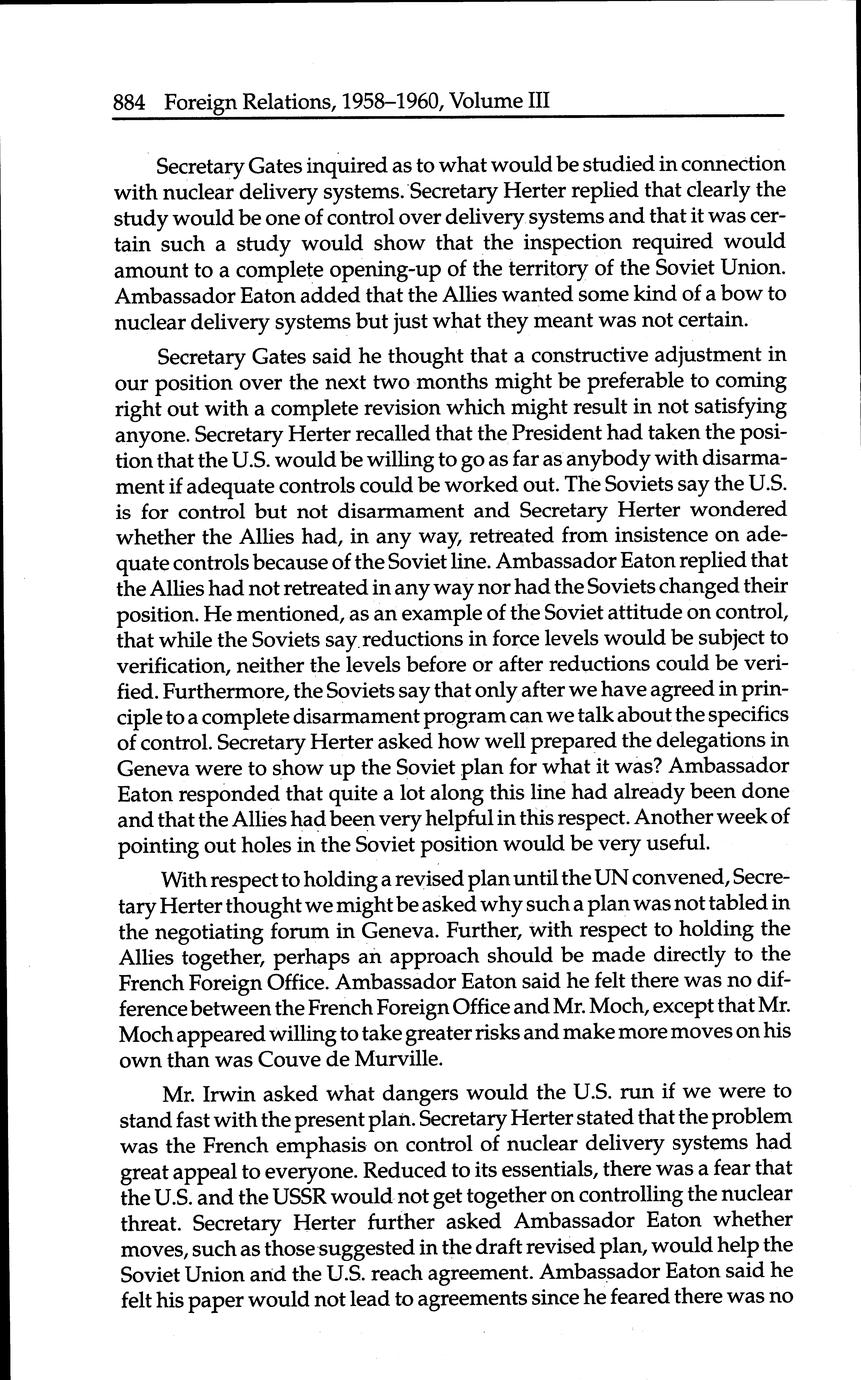 884 Foreign Relations, 1958–1960, Volume III

Secretary Gates inquired as to what would be studied in connection with nuclear delivery systems. Secretary Herter replied that clearly the study would be one of control over delivery systems and that it was certain such a study would show that the inspection required would amount to a complete opening-up of the territory of the Soviet Union. Ambassador Eaton added that the Allies wanted some kind of a bow to nuclear delivery systems but just what they meant was not certain.

Secretary Gates said he thought that a constructive adjustment in our position over the next two months might be preferable to coming right out with a complete revision which might result in not satisfying anyone. Secretary Herter recalled that the President had taken the position that the U.S. would be willing to go as far as anybody with disarmament if adequate controls could be worked out. The Soviets say the U.S. is for control but not disarmament and Secretary Herter wondered whether the Allies had, in any way, retreated from insistence on adequate controls because of the Soviet line. Ambassador Eaton replied that the Allies had not retreated in any way nor had the Soviets changed their position. He mentioned, as an example of the Soviet attitude on control, that while the Soviets say reductions in force levels would be subject to verification, neither the levels before or after reductions could be verified. Furthermore, the Soviets say that only after we have agreed in principle to a complete disarmament program can we talk about the specifics of control. Secretary Herter asked how well prepared the delegations in Geneva were to show up the Soviet plan for what it was? Ambassador Eaton responded that quite a lot along this line had already been done and that the Allies had been very helpful in this respect. Another week of pointing out holes in the Soviet position would be very useful.

With respect to holding a revised plan until the UN convened, Secretary Herter thought we might be asked why such a plan was not tabled in the negotiating forum in Geneva. Further, with respect to holding the Allies together, perhaps an approach should be made directly to the French Foreign Office. Ambassador Eaton said he felt there was no difference between the French Foreign Office and Mr. Moch, except that Mr. Moch appeared willing to take greater risks and make more moves on his own than was Couve de Murville.

Mr. Irwin asked what dangers would the U.S. run if we were to stand fast with the present plan. Secretary Herter stated that the problem was the French emphasis on control of nuclear delivery systems had great appeal to everyone. Reduced to its essentials, there was a fear that the U.S. and the USSR would not get together on controlling the nuclear threat. Secretary Herter further asked Ambassador Eaton whether moves, such as those suggested in the draft revised plan, would help the Soviet Union and the U.S. reach agreement. Ambassador Eaton said he felt his paper would not lead to agreements since he feared there was no